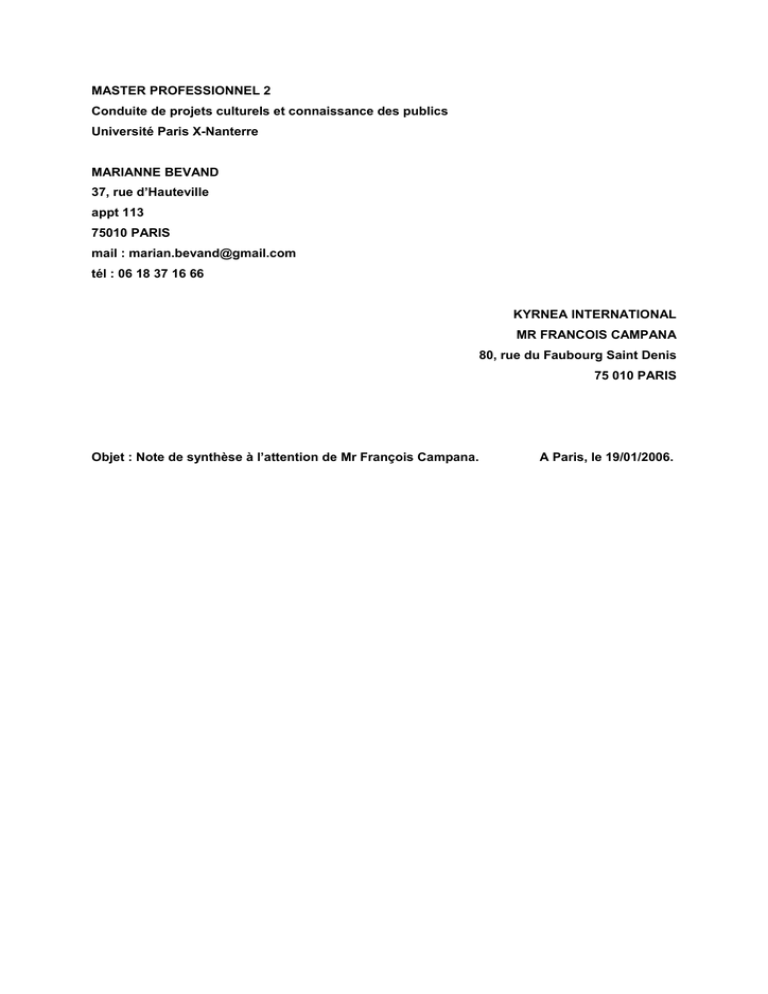 MASTER PROFESSIONNEL 2
Conduite de projets culturels et connaissance des publics
Université Paris X-Nanterre

MARIANNE BEVAND
37, rue d'Hauteville
appt 113
75010 PARIS
mail : marian.bevand@gmail.com
tél : 06 18 37 16 66

KYRNEA INTERNATIONAL
MR FRANCOIS CAMPANA
80, rue du Faubourg Saint Denis
75 010 PARIS

Objet : Note de synthèse à l'attention de Mr François Campana.

A Paris, le 19/01/2006.